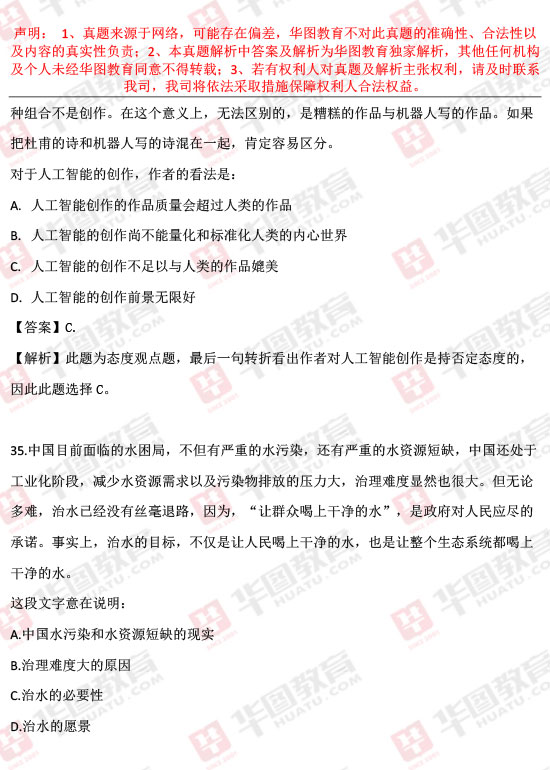 声明：1、真题来源于网络，可能存在偏差，华图教育不对此真题的准确性、合法性以及内容的真实性负责；2、本真题解析中答案及解析为华图教育独家解析，其他任何机构及个人未经华图教育同意不得转载；3、若有权利人对真题及解析主张权利，请及时联系我司，我司将依法采取措施保障权利人合法权益。

种组合不是创作。在这个意义上，无法区别的，是糟糕的作品与机器人写的作品。如果把杜甫的诗和机器人写的诗混在一起，肯定容易区分。

对于人工智能的创作，作者的看法是：

A. 人工智能创作的作品质量会超过人类的作品

B. 人工智能的创作尚不能量化和标准化人类的内心世界

C. 人工智能的创作不足以与人类的作品媲美

D. 人工智能的创作前景无限好

【答案】C.

【解析】此题为态度观点题，最后一句转折看出作者对人工智能创作是持否定态度的，因此此题选择 C。

35.中国目前面临的水困局，不但有严重的水污染，还有严重的水资源短缺，中国还处于工业化阶段，减少水资源需求以及污染物排放的压力大，治理难度显然也很大。但无论多难，治水已经没有丝毫退路，因为，“让群众喝上干净的水”，是政府对人民应尽的承诺。事实上，治水的目标，不仅是让人民喝上干净的水，也是让整个生态系统都喝上干净的水。

这段文字意在说明：

A.中国水污染和水资源短缺的现实

B.治理难度大的原因

C.治水的必要性

D.治水的愿景

华图教育 HUATU.COM